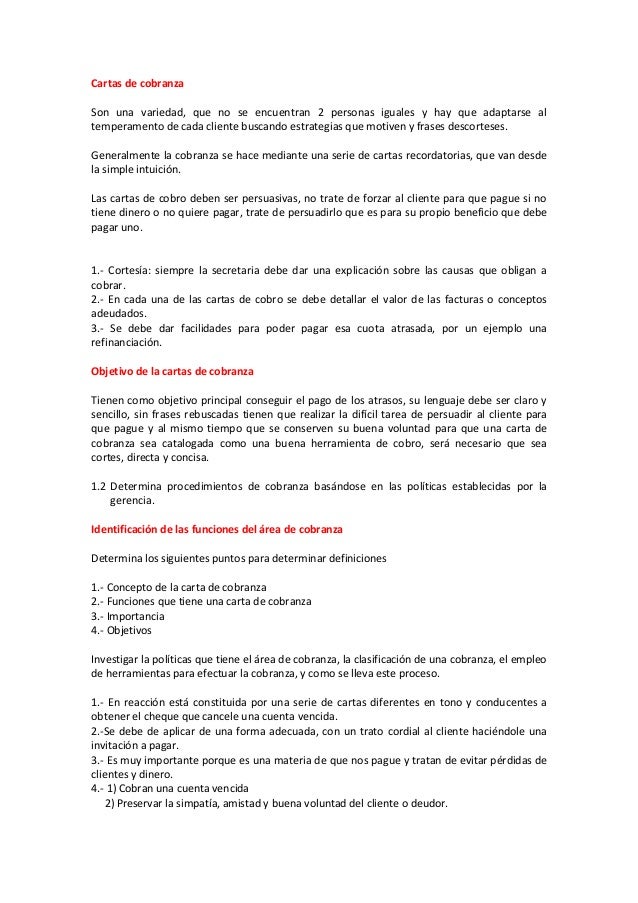 Cartas de cobranza

Son una variedad, que no se encuentran 2 personas iguales y hay que adaptarse al temperamento de cada cliente buscando estrategias que motiven y frases descorteses.

Generalmente la cobranza se hace mediante una serie de cartas recordatorias, que van desde la simple intuición.

Las cartas de cobro deben ser persuasivas, no trate de forzar al cliente para que pague si no tiene dinero o no quiere pagar, trate de persuadirlo que es para su propio beneficio que debe pagar uno.

1.- Cortesía: siempre la secretaria debe dar una explicación sobre las causas que obligan a cobrar.
2.- En cada una de las cartas de cobro se debe detallar el valor de las facturas o conceptos adeudados.
3.- Se debe dar facilidades para poder pagar esa cuota atrasada, por un ejemplo una refinanciación.

Objetivo de la cartas de cobranza

Tienen como objetivo principal conseguir el pago de los atrasos, su lenguaje debe ser claro y sencillo, sin frases rebuscadas tienen que realizar la difícil tarea de persuadir al cliente para que pague y al mismo tiempo que se conserven su buena voluntad para que una carta de cobranza sea catalogada como una buena herramienta de cobro, será necesario que sea cortes, directa y concisa.

1.2 Determina procedimientos de cobranza basándose en las políticas establecidas por la gerencia.

Identificación de las funciones del área de cobranza

Determina los siguientes puntos para determinar definiciones

1.- Concepto de la carta de cobranza
2.- Funciones que tiene una carta de cobranza
3.- Importancia
4.- Objetivos

Investigar la políticas que tiene el área de cobranza, la clasificación de una cobranza, el empleo de herramientas para efectuar la cobranza, y como se lleva este proceso.

1.- En reacción está constituida por una serie de cartas diferentes en tono y conducentes a obtener el cheque que cancele una cuenta vencida.
2.-Se debe de aplicar de una forma adecuada, con un trato cordial al cliente haciéndole una invitación a pagar.
3.- Es muy importante porque es una materia de que nos pague y tratan de evitar pérdidas de clientes y dinero.
4.- 1) Cobran una cuenta vencida
2) Preservar la simpatía, amistad y buena voluntad del cliente o deudor.